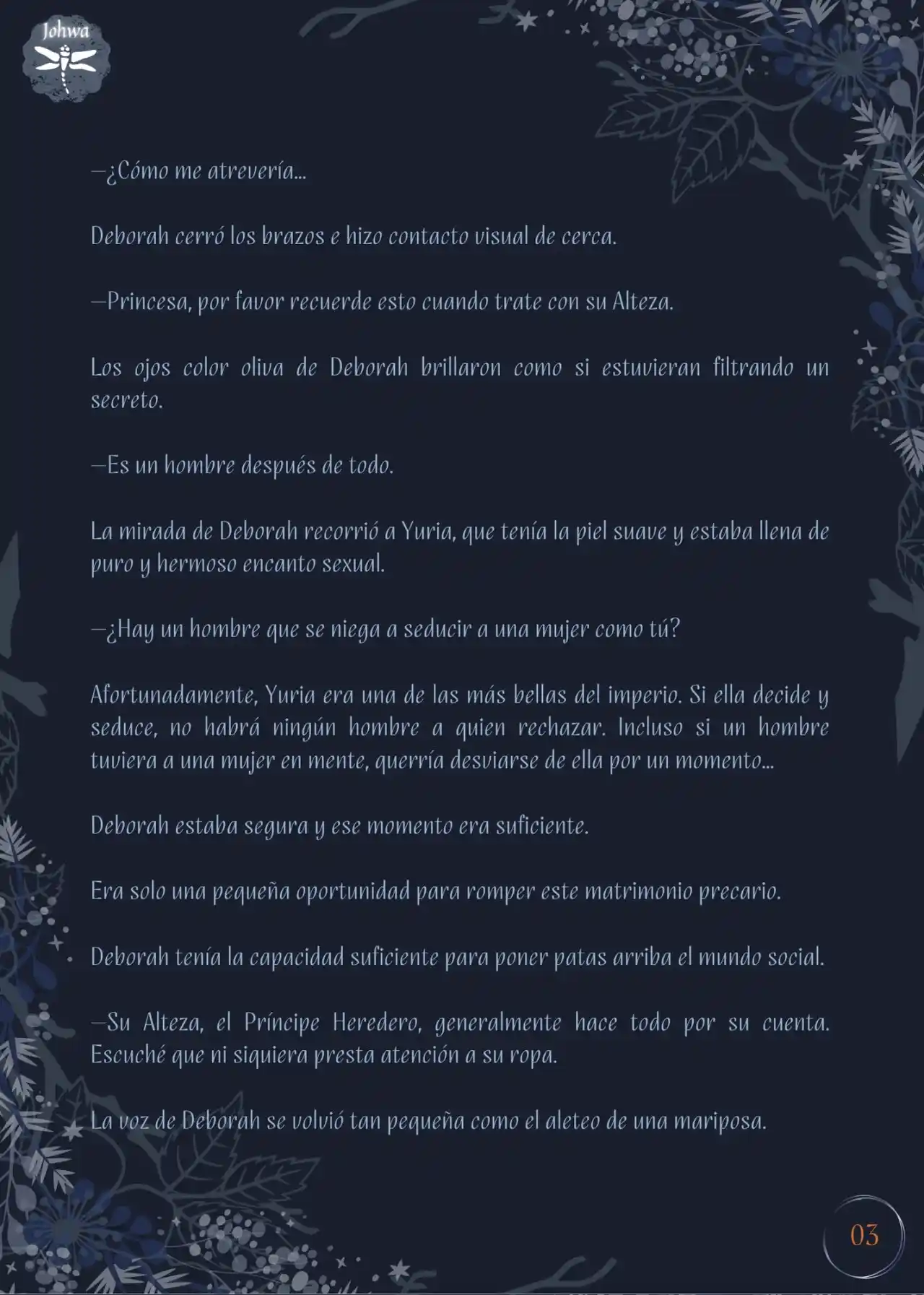 Johwa

—¿Cómo me atrevería...

Deborah cerró los brazos e hizo contacto visual de cerca.

—Princesa, por favor recuerde esto cuando trate con su Alteza.

Los ojos color oliva de Deborah brillaron como si estuvieran filtrando un secreto.

—Es un hombre después de todo.

La mirada de Deborah recorrió a Yuria, que tenía la piel suave y estaba llena de puro y hermoso encanto sexual.

—¿Hay un hombre que se niega a seducir a una mujer como tú?

Afortunadamente, Yuria era una de las más bellas del imperio. Si ella decide y seduce, no habrá ningún hombre a quien rechazar. Incluso si un hombre tuviera a una mujer en mente, querría desviarse de ella por un momento...

Deborah estaba segura y ese momento era suficiente.

Era solo una pequeña oportunidad para romper este matrimonio precario.

Deborah tenía la capacidad suficiente para poner patas arriba el mundo social.

—Su Alteza, el Príncipe Heredero, generalmente hace todo por su cuenta. Escuché que ni siquiera presta atención a su ropa.

La voz de Deborah se volvió tan pequeña como el aleteo de una mariposa.

03